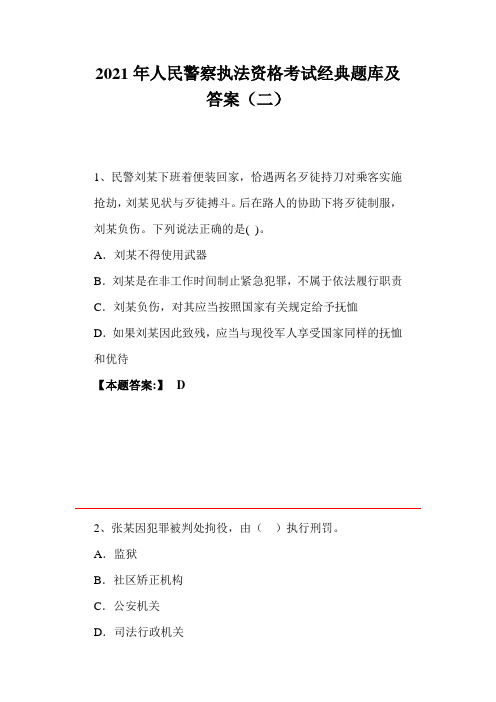 2021 年人民警察执法资格考试经典题库及答案（二）

1、民警刘某下班着便装回家，恰遇两名歹徒持刀对乘客实施抢劫，刘某见状与歹徒搏斗。后在路人的协助下将歹徒制服，刘某负伤。下列说法正确的是( )。

A．刘某不得使用武器

B．刘某是在非工作时间制止紧急犯罪，不属于依法履行职责

C．刘某负伤，对其应当按照国家有关规定给予抚恤

D．如果刘某因此致残，应当与现役军人享受国家同样的抚恤和优待

【本题答案:】 D

2、张某因犯罪被判处拘役，由（ ）执行刑罚。

A．监狱

B．社区矫正机构

C．公安机关

D．司法行政机关